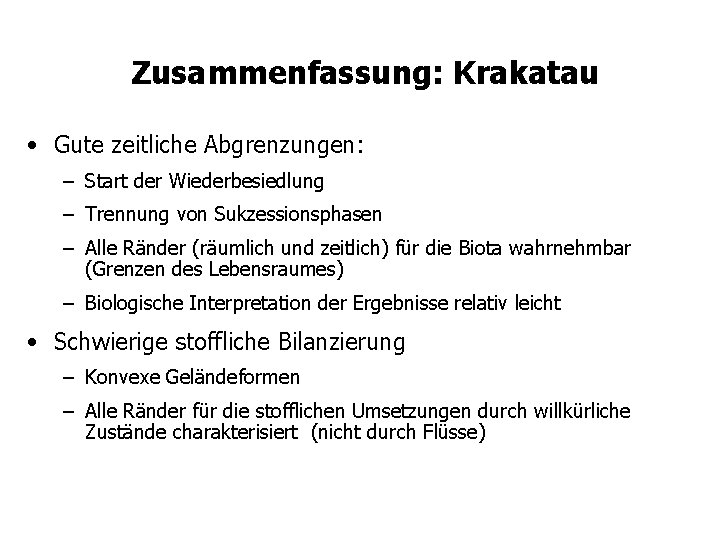 Zusammenfassung: Krakatau

• Gute zeitliche Abgrenzungen:

– Start der Wiederbesiedlung

– Trennung von Sukzessionsphasen

– Alle Ränder (räumlich und zeitlich) für die Biota wahrnehmbar (Grenzen des Lebensraumes)

– Biologische Interpretation der Ergebnisse relativ leicht

• Schwierige stoffliche Bilanzierung

– Konvexe Geländeformen

– Alle Ränder für die stofflichen Umsetzungen durch willkürliche Zustände charakterisiert (nicht durch Flüsse)